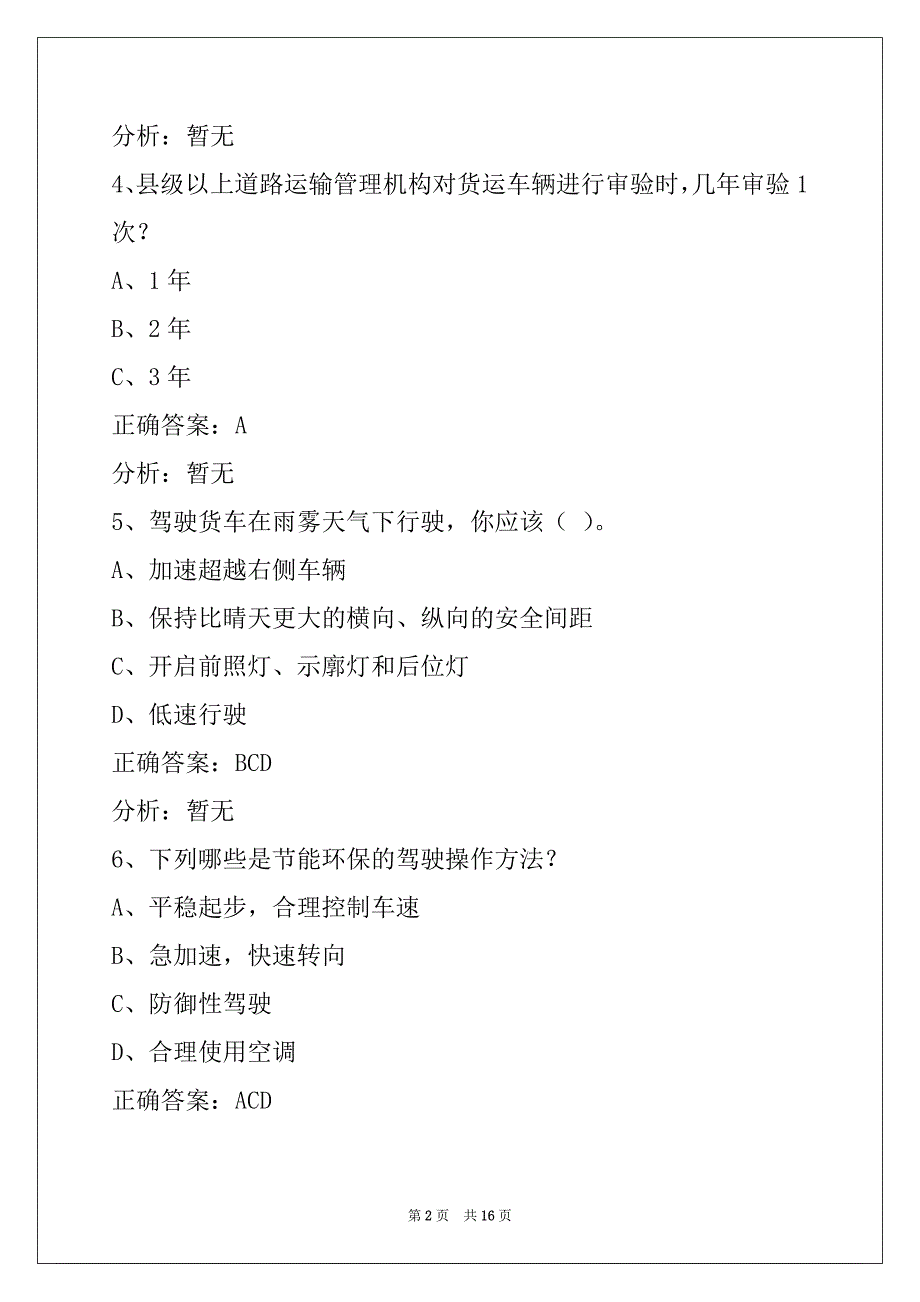 分析：暂无

4、县级以上道路运输管理机构对货运车辆进行审验时，几年审验 1 次？

A、1 年

B、2 年

C、3 年

正确答案：A

分析：暂无

5、驾驶货车在雨雾天气下行驶，你应该（ ）。

A、加速超越右侧车辆

B、保持比晴天更大的横向、纵向的安全间距

C、开启前照灯、示廓灯和后位灯

D、低速行驶

正确答案：BCD

分析：暂无

6、下列哪些是节能环保的驾驶操作方法？

A、平稳起步，合理控制车速

B、急加速，快速转向

C、防御性驾驶

D、合理使用空调

正确答案：ACD

第 2 页 共 16 页